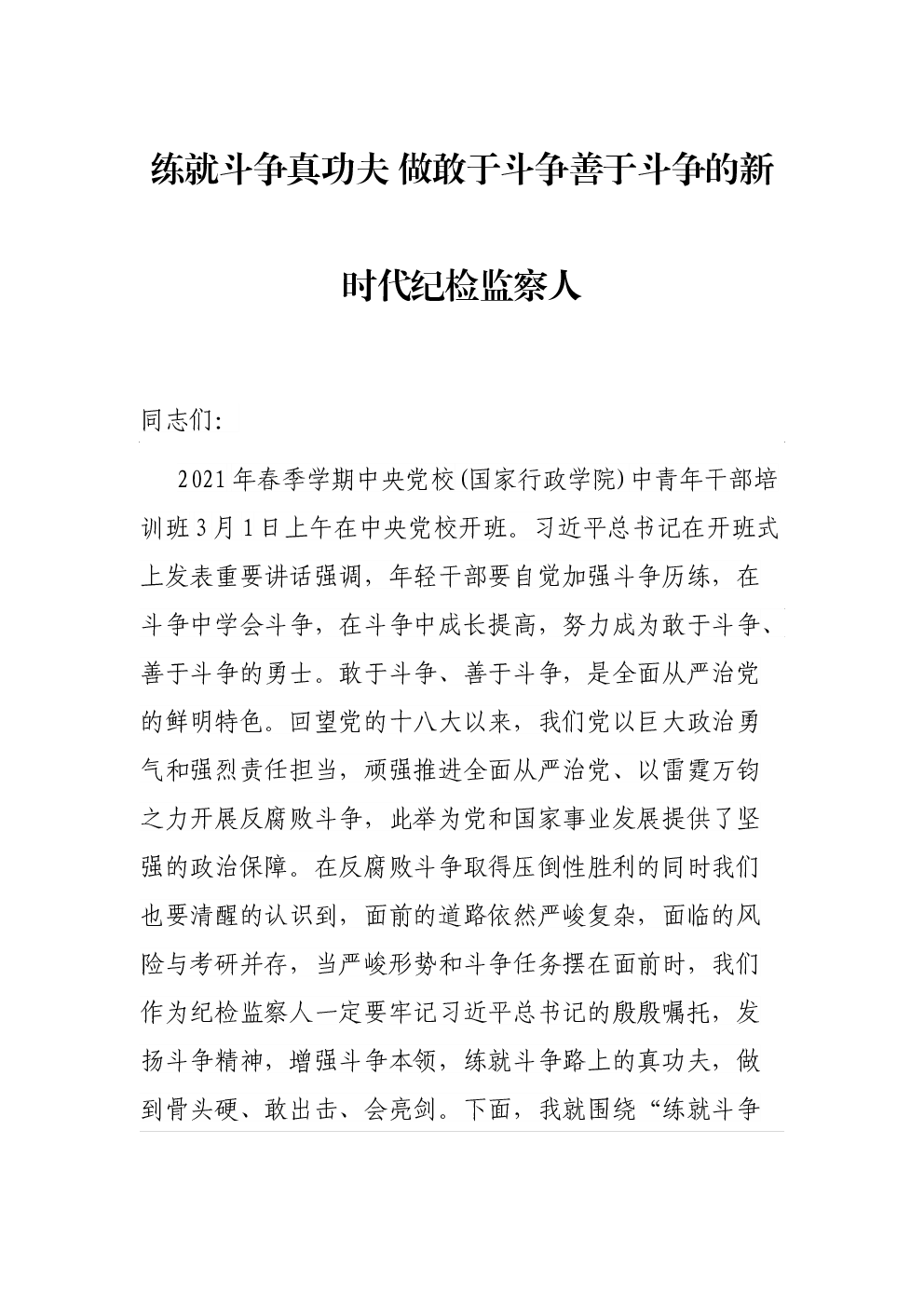 练就斗争真功夫 做敢于斗争善于斗争的新时代纪检监察人

同志们:

2021年春季学期中央党校(国家行政学院)中青年干部培训班3月1日上午在中央党校开班。习近平总书记在开班式上发表重要讲话强调，年轻干部要自觉加强斗争历练，在斗争中学会斗争，在斗争中成长提高，努力成为敢于斗争、善于斗争的勇士。敢于斗争、善于斗争，是全面从严治党的鲜明特色。回望党的十八大以来，我们党以巨大政治勇气和强烈责任担当，顽强推进全面从严治党、以雷霆万钧之力开展反腐败斗争，此举为党和国家事业发展提供了坚强的政治保障。在反腐败斗争取得压倒性胜利的同时我们也要清醒的认识到，面前的道路依然严峻复杂，面临的风险与考研并存，当严峻形势和斗争任务摆在面前时，我们作为纪检监察人一定要牢记习近平总书记的殷殷嘱托，发扬斗争精神，增强斗争本领，练就斗争路上的真功夫，做到骨头硬、敢出击、会亮剑。下面，我就围绕“练就斗争